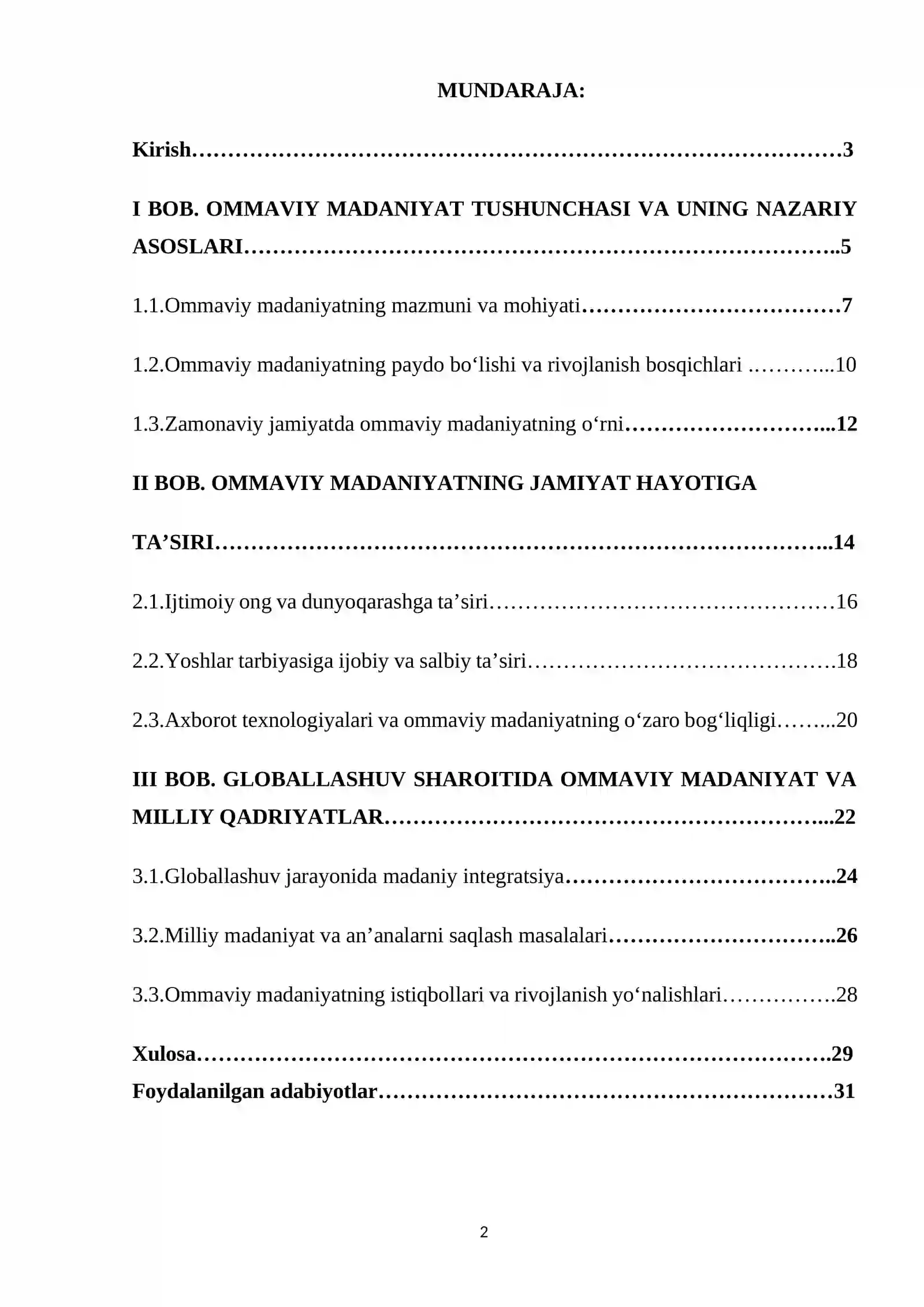 MUNDARAJA:

Kirish 3

I BOB. OMMAVIY MADANIYAT TUSHUNCHASI VA UNING NAZARIY ASOSLARI 5

1.1.Ommaviy madaniyatning mazmuni va mohiyati 7

1.2.Ommaviy madaniyatning paydo bo'lishi va rivojlanish bosqichlari 10

1.3.Zamonaviy jamiyatda ommaviy madaniyatning o'rni 12

II BOB. OMMAVIY MADANIYATNING JAMIYAT HAYOTIGA TA'SIRI 14

2.1.Ijtimoiy ong va dunyoqarashga ta'siri 16

2.2.Yoshlar tarbiyasiga ijobiy va salbiy ta'siri 18

2.3.Axborot texnologiyalari va ommaviy madaniyatning o'zaro bog'liqligi 20

III BOB. GLOBALLASHUV SHAROITIDA OMMAVIY MADANIYAT VA MILLIY QADRIYATLAR 22

3.1.Globallashuv jarayonida madaniy integratsiya 24

3.2.Milliy madaniyat va an'analarni saqlash masalalari 26

3.3.Ommaviy madaniyatning istiqbollari va rivojlanish yo'nalishlari 28

Xulosa 29
Foydalanilgan adabiyotlar 31

2